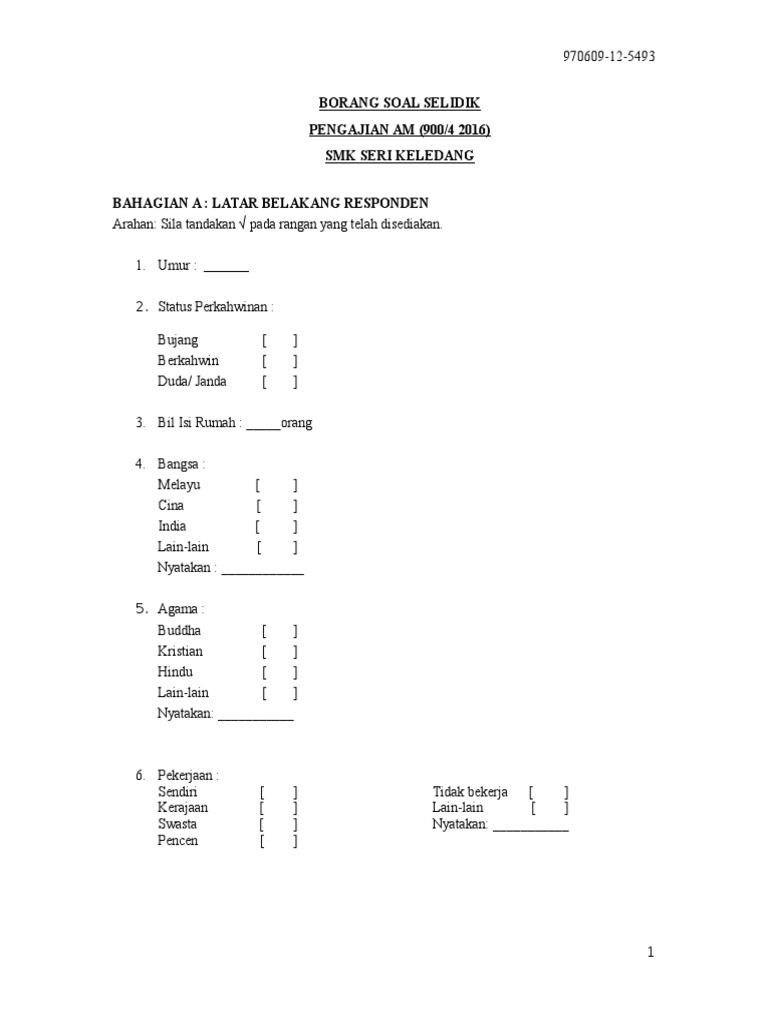 970609-12-5493

BORANG SOAL SELIDIK

PENGAJIAN AM (900/4 2016)

SMK SERI KELEDANG

BAHAGIAN A : LATAR BELAKANG RESPONDEN

Arahan: Sila tandakan √ pada rangan yang telah disediakan.

1. Umur : _______

2. Status Perkahwinan :

Bujang [ ]
Berkahwin [ ]
Duda/ Janda [ ]

3. Bil Isi Rumah : _____orang

4. Bangsa :
Melayu [ ]
Cina [ ]
India [ ]
Lain-lain [ ]
Nyatakan : ____________

5. Agama :
Buddha [ ]
Kristian [ ]
Hindu [ ]
Lain-lain [ ]
Nyatakan: ___________

6. Pekerjaan :
Sendiri [ ]
Kerajaan [ ]
Swasta [ ]
Pencen [ ]

Tidak bekerja [ ]
Lain-lain [ ]
Nyatakan: ___________

1